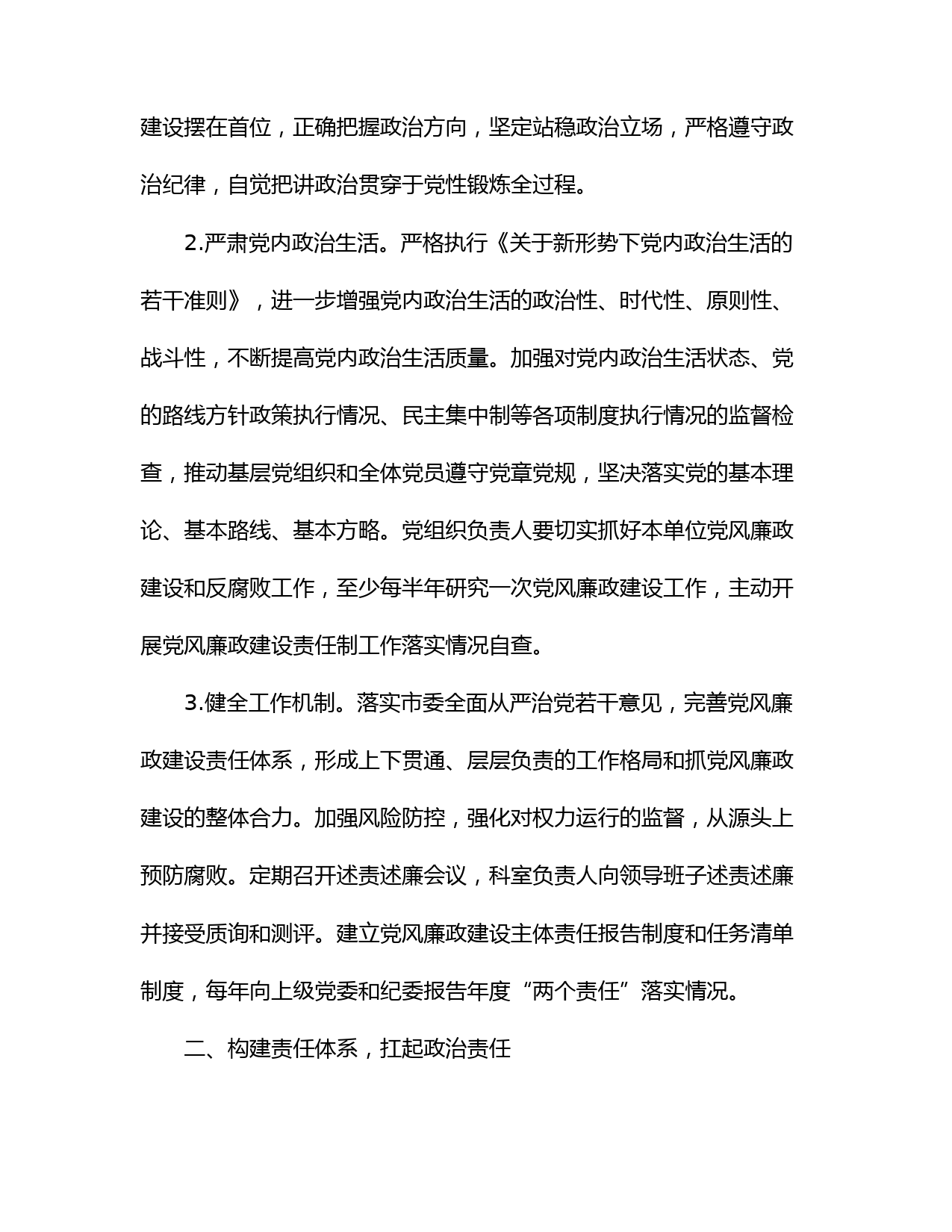 建设摆在首位，正确把握政治方向，坚定站稳政治立场，严格遵守政治纪律，自觉把讲政治贯穿于党性锻炼全过程。

2.严肃党内政治生活。严格执行《关于新形势下党内政治生活的若干准则》，进一步增强党内政治生活的政治性、时代性、原则性、战斗性，不断提高党内政治生活质量。加强对党内政治生活状态、党的路线方针政策执行情况、民主集中制等各项制度执行情况的监督检查，推动基层党组织和全体党员遵守党章党规，坚决落实党的基本理论、基本路线、基本方略。党组织负责人要切实抓好本单位党风廉政建设和反腐败工作，至少每半年研究一次党风廉政建设工作，主动开展党风廉政建设责任制工作落实情况自查。

3.健全工作机制。落实市委全面从严治党若干意见，完善党风廉政建设责任体系，形成上下贯通、层层负责的工作格局和抓党风廉政建设的整体合力。加强风险防控，强化对权力运行的监督，从源头上预防腐败。定期召开述责述廉会议，科室负责人向领导班子述责述廉并接受质询和测评。建立党风廉政建设主体责任报告制度和任务清单制度，每年向上级党委和纪委报告年度“两个责任”落实情况。

二、构建责任体系，扛起政治责任